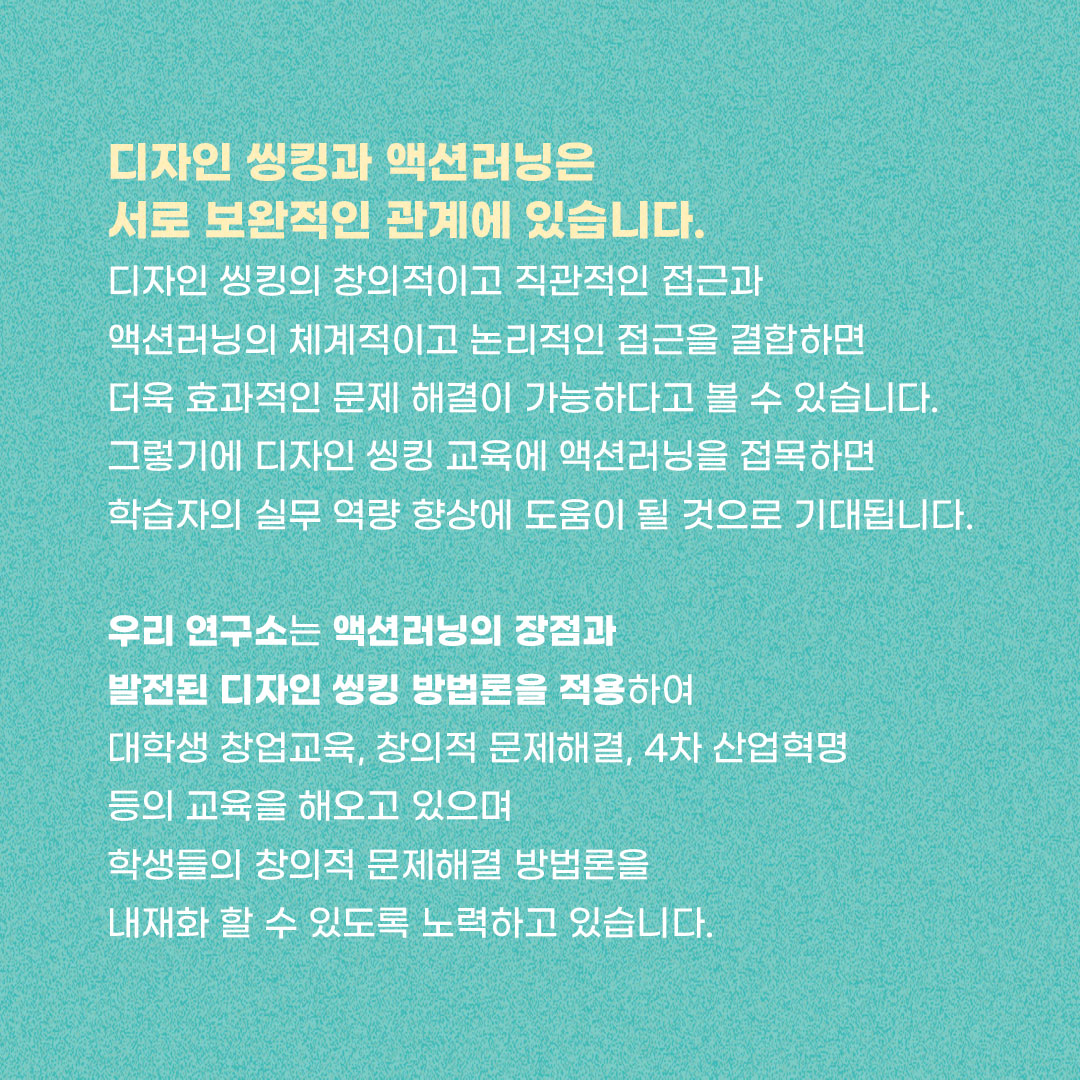 디자인 씽킹과 액션러닝은
서로 보완적인 관계에 있습니다.
디자인 씽킹의 창의적이고 직관적인 접근과
액션러닝의 체계적이고 논리적인 접근을 결합하면
더욱 효과적인 문제 해결이 가능하다고 볼 수 있습니다.
그렇기에 디자인 씽킹 교육에 액션러닝을 접목하면
학습자의 실무 역량 향상에 도움이 될 것으로 기대됩니다.

우리 연구소는 액션러닝의 장점과
발전된 디자인 씽킹 방법론을 적용하여
대학생 창업교육, 창의적 문제해결, 4차 산업혁명
등의 교육을 해오고 있으며
학생들의 창의적 문제해결 방법론을
내재화 할 수 있도록 노력하고 있습니다.